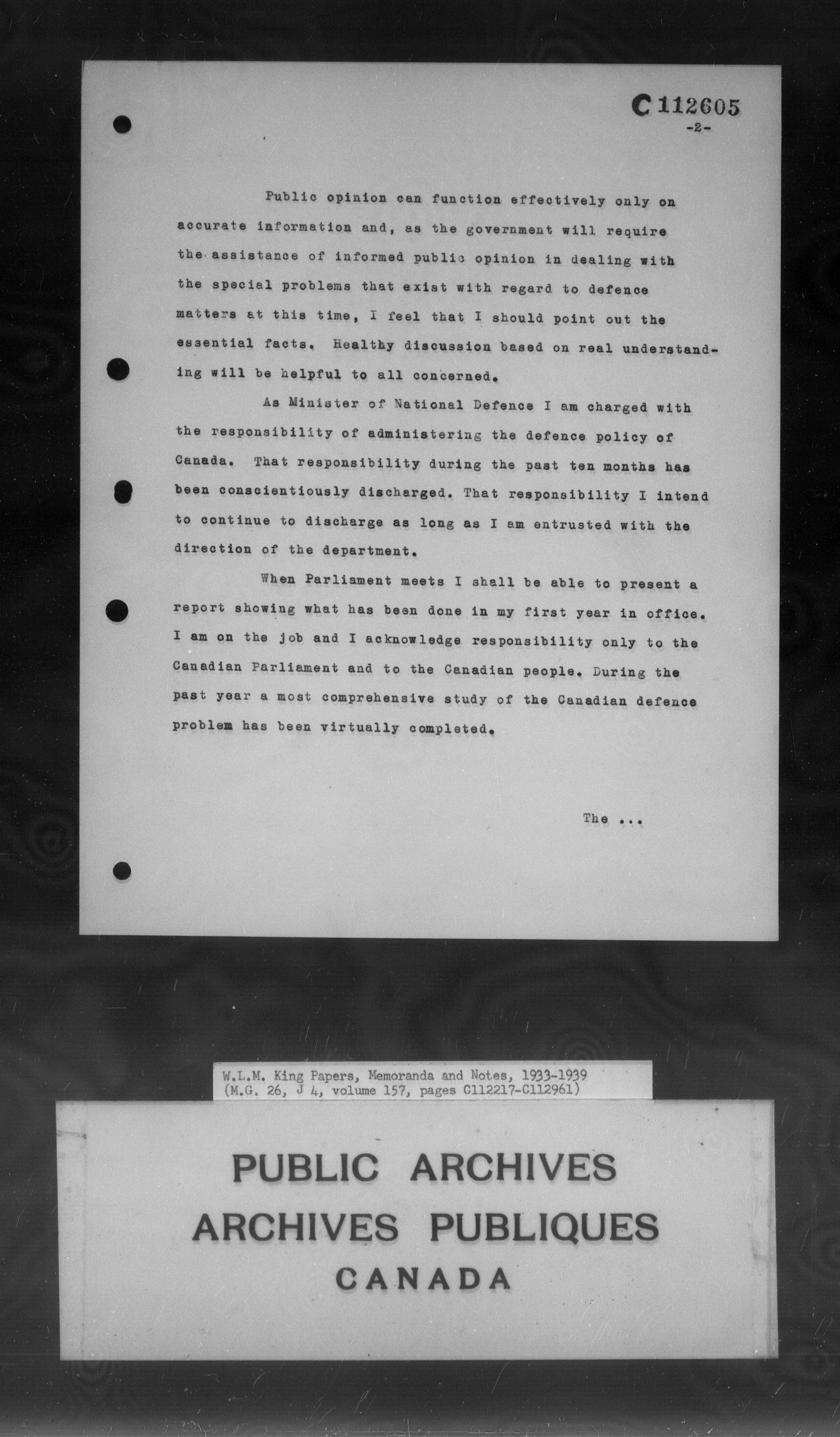 C 112605

-2-

Public opinion can function effectively only on accurate information and, as the government will require the assistance of informed public opinion in dealing with the special problems that exist with regard to defence matters at this time, I feel that I should point out the essential facts. Healthy discussion based on real understanding will be helpful to all concerned.

As Minister of National Defence I am charged with the responsibility of administering the defence policy of Canada. That responsibility during the past ten months has been conscientiously discharged. That responsibility I intend to continue to discharge as long as I am entrusted with the direction of the department.

When Parliament meets I shall be able to present a report showing what has been done in my first year in office. I am on the job and I acknowledge responsibility only to the Canadian Parliament and to the Canadian people. During the past year a most comprehensive study of the Canadian defence problem has been virtually completed.

The ...

W.L.M. King Papers, Memoranda and Notes, 1933-1939
(M.G. 26, J 4, volume 157, pages C112217-C112961)

PUBLIC ARCHIVES
ARCHIVES PUBLIQUES
CANADA